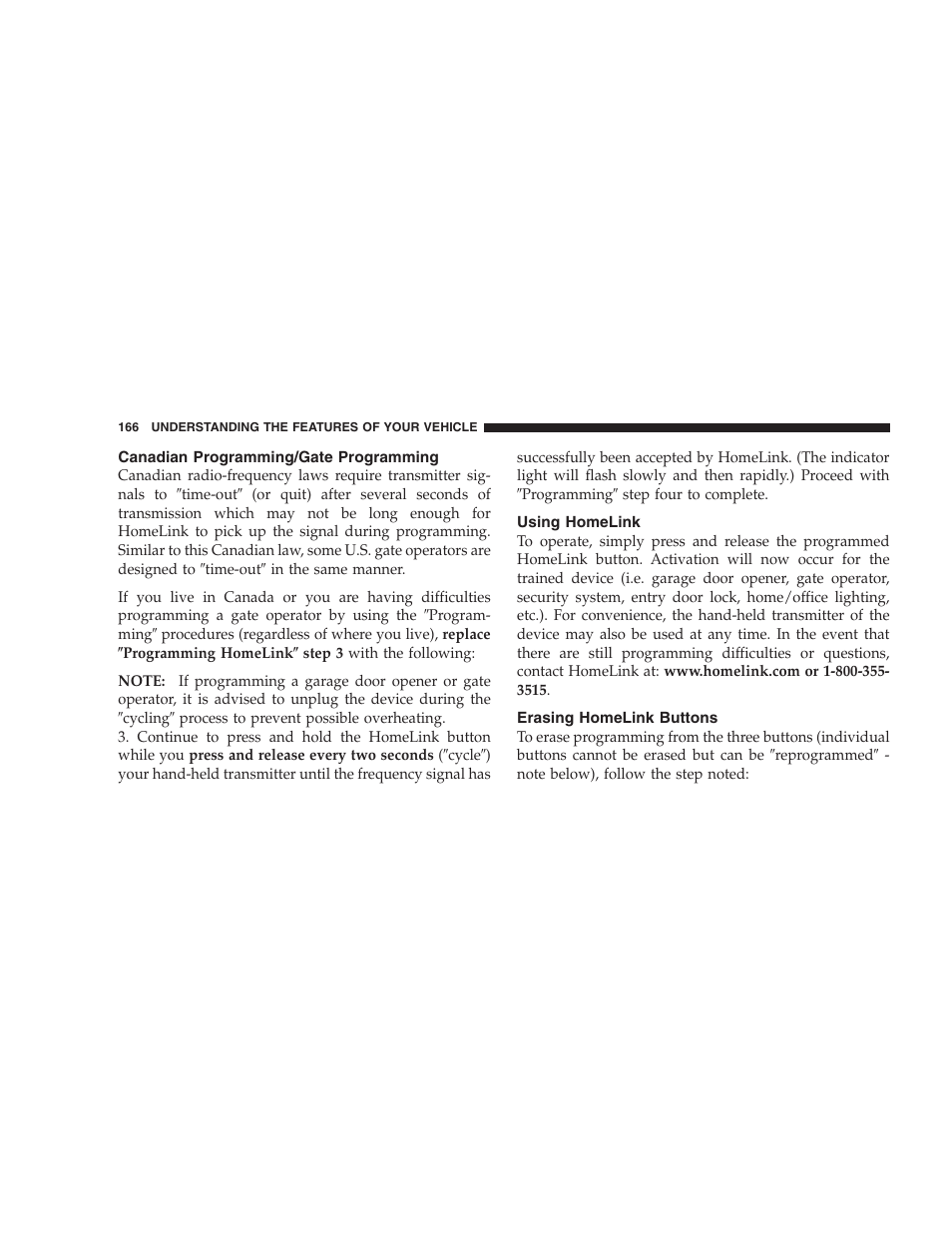 166 UNDERSTANDING THE FEATURES OF YOUR VEHICLE

Canadian Programming/Gate Programming

Canadian radio-frequency laws require transmitter signals to ″time-out″ (or quit) after several seconds of transmission which may not be long enough for HomeLink to pick up the signal during programming. Similar to this Canadian law, some U.S. gate operators are designed to ″time-out″ in the same manner.

If you live in Canada or you are having difficulties programming a gate operator by using the ″Programming″ procedures (regardless of where you live), replace ″Programming HomeLink″ step 3 with the following:

NOTE: If programming a garage door opener or gate operator, it is advised to unplug the device during the ″cycling″ process to prevent possible overheating.

3. Continue to press and hold the HomeLink button while you press and release every two seconds (″cycle″) your hand-held transmitter until the frequency signal has successfully been accepted by HomeLink. (The indicator light will flash slowly and then rapidly.) Proceed with ″Programming″ step four to complete.

Using HomeLink

To operate, simply press and release the programmed HomeLink button. Activation will now occur for the trained device (i.e. garage door opener, gate operator, security system, entry door lock, home/office lighting, etc.). For convenience, the hand-held transmitter of the device may also be used at any time. In the event that there are still programming difficulties or questions, contact HomeLink at: www.homelink.com or 1-800-355-3515.

Erasing HomeLink Buttons

To erase programming from the three buttons (individual buttons cannot be erased but can be ″reprogrammed″ - note below), follow the step noted: